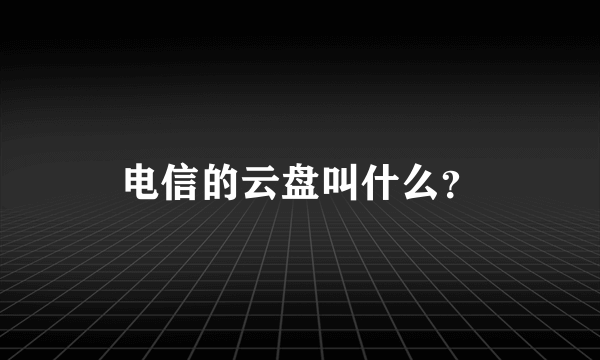 电信的云盘叫什么？